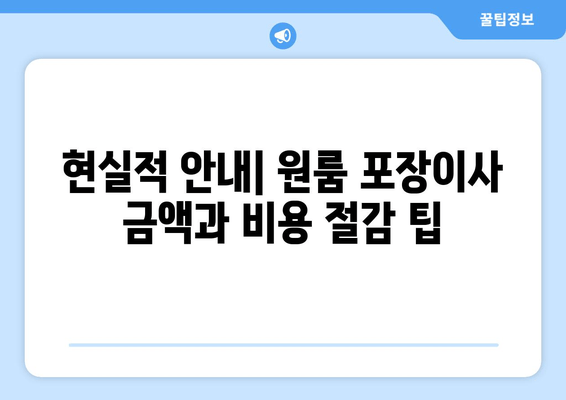 꿀팁정보

현실적 안내| 원룸 포장이사 금액과 비용 절감 팁